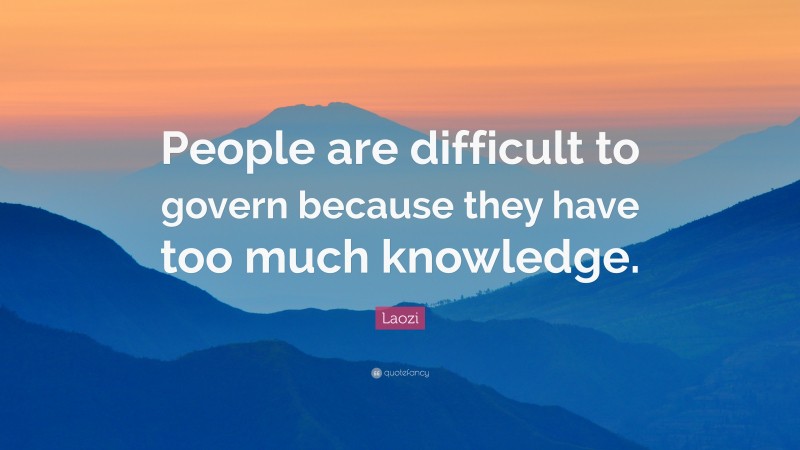 People are difficult to govern because they have too much knowledge.

Laozi

quotefancy